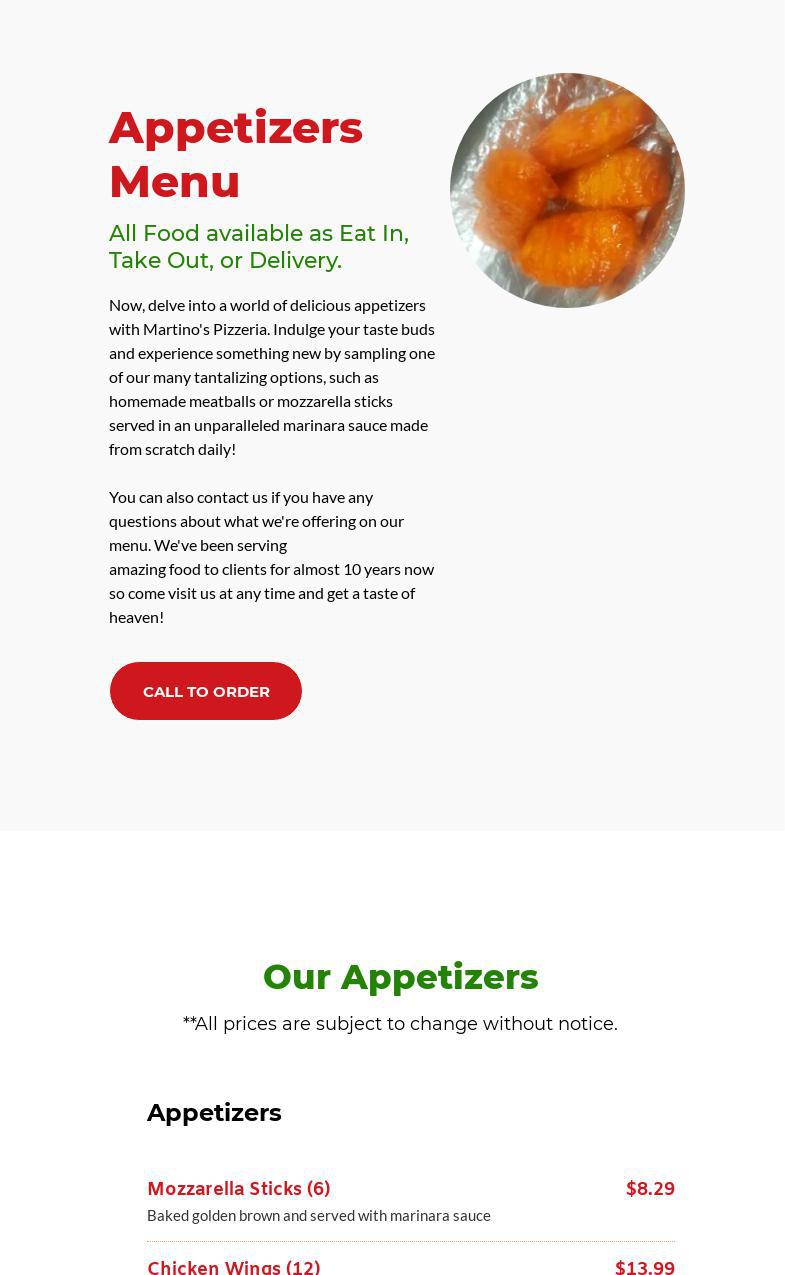 Appetizers Menu

All Food available as Eat In, Take Out, or Delivery.

Now, delve into a world of delicious appetizers with Martino's Pizzeria. Indulge your taste buds and experience something new by sampling one of our many tantalizing options, such as homemade meatballs or mozzarella sticks served in an unparalleled marinara sauce made from scratch daily!

You can also contact us if you have any questions about what we're offering on our menu. We've been serving amazing food to clients for almost 10 years now so come visit us at any time and get a taste of heaven!

CALL TO ORDER

Our Appetizers

**All prices are subject to change without notice.

Appetizers

Mozzarella Sticks (6) $8.29

Baked golden brown and served with marinara sauce

Chicken Wings (12) $13.99